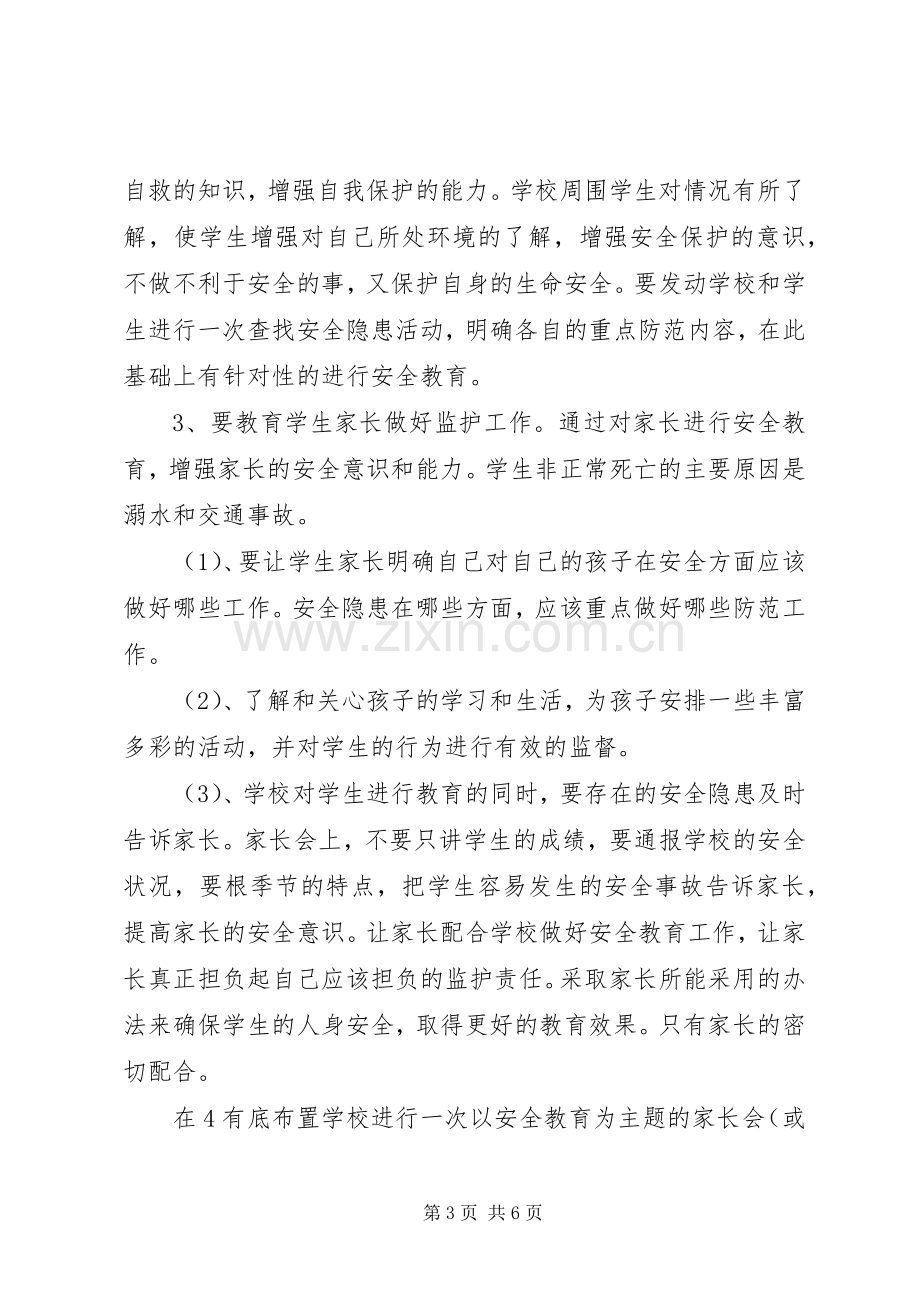 自救的知识，增强自我保护的能力。学校周围学生对情况有所了解，使学生增强对自己所处环境的了解，增强安全保护的意识，不做不利于安全的事，又保护自身的生命安全。要发动学校和学生进行一次查找安全隐患活动，明确各自的重点防范内容，在此基础上有针对性的进行安全教育。

3、要教育学生家长做好监护工作。通过对家长进行安全教育，增强家长的安全意识和能力。学生非正常死亡的主要原因是溺水和交通事故。

(1)、要让学生家长明确自己对自己的孩子在安全方面应该做好哪些工作。安全隐患在哪些方面，应该重点做好哪些防范工作。

(2)、了解和关心孩子的学习和生活，为孩子安排一些丰富多彩的活动，并对学生的行为进行有效的监督。

(3)、学校对学生进行教育的同时，要存在的安全隐患及时告诉家长。家长会上，不要只讲学生的成绩，要通报学校的安全状况，要根季节的特点，把学生容易发生的安全事故告诉家长，提高家长的安全意识。让家长配合学校做好安全教育工作，让家长真正担负起自己应该担负的监护责任。采取家长所能采用的办法来确保学生的人身安全，取得更好的教育效果。只有家长的密切配合。

在4有底布置学校进行一次以安全教育为主题的家长会(或

第3页 共6页

www.zixin.com.cn